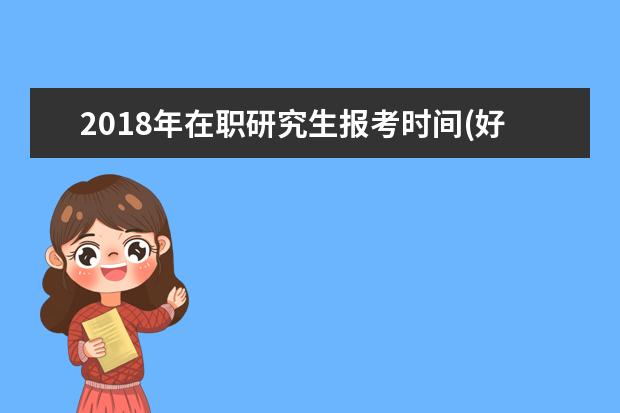 2018年在职研究生报考时间(好